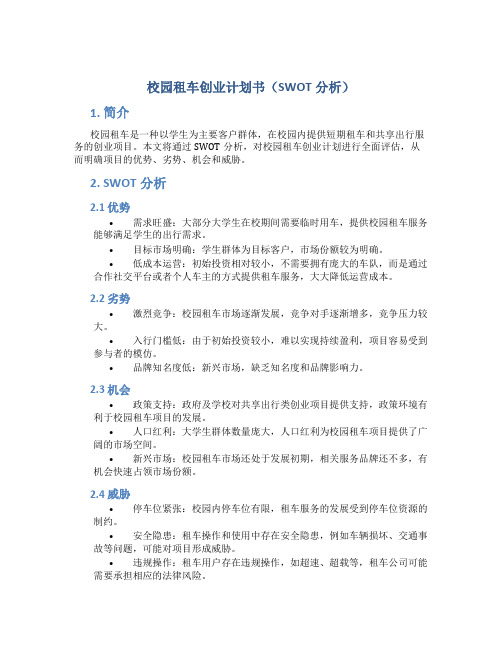 校园租车创业计划书（SWOT 分析）

1. 简介

校园租车是一种以学生为主要客户群体，在校园内提供短期租车和共享出行服务的创业项目。本文将通过 SWOT 分析，对校园租车创业计划进行全面评估，从而明确项目的优势、劣势、机会和威胁。

2. SWOT 分析

2.1 优势

• 需求旺盛：大部分大学生在校期间需要临时用车，提供校园租车服务能够满足学生的出行需求。

• 目标市场明确：学生群体为目标客户，市场份额较为明确。

• 低成本运营：初始投资相对较小，不需要拥有庞大的车队，而是通过合作社交平台或者个人车主的方式提供租车服务，大大降低运营成本。

2.2 劣势

• 激烈竞争：校园租车市场逐渐发展，竞争对手逐渐增多，竞争压力较大。

• 入行门槛低：由于初始投资较小，难以实现持续盈利，项目容易受到参与者的模仿。

• 品牌知名度低：新兴市场，缺乏知名度和品牌影响力。

2.3 机会

• 政策支持：政府及学校对共享出行类创业项目提供支持，政策环境有利于校园租车项目的发展。

• 人口红利：大学生群体数量庞大，人口红利为校园租车项目提供了广阔的市场空间。

• 新兴市场：校园租车市场还处于发展初期，相关服务品牌还不多，有机会快速占领市场份额。

2.4 威胁

• 停车位紧张：校园内停车位有限，租车服务的发展受到停车位资源的制约。

• 安全隐患：租车操作和使用中存在安全隐患，例如车辆损坏、交通事故等问题，可能对项目形成威胁。

• 违规操作：租车用户存在违规操作，如超速、超载等，租车公司可能需要承担相应的法律风险。